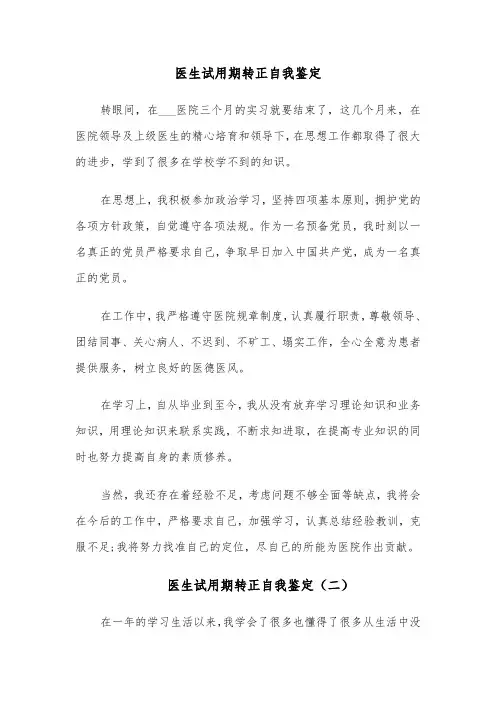 医生试用期转正自我鉴定

转眼间，在___医院三个月的实习就要结束了，这几个月来，在医院领导及上级医生的精心培育和领导下，在思想工作都取得了很大的进步，学到了很多在学校学不到的知识。

在思想上，我积极参加政治学习，坚持四项基本原则，拥护党的各项方针政策，自觉遵守各项法规。作为一名预备党员，我时刻以一名真正的党员严格要求自己，争取早日加入中国共产党，成为一名真正的党员。

在工作中，我严格遵守医院规章制度，认真履行职责，尊敬领导、团结同事、关心病人、不迟到、不旷工、塌实工作，全心全意为患者提供服务，树立良好的医德医风。

在学习上，自从毕业到至今，我从没有放弃学习理论知识和业务知识，用理论知识来联系实践，不断求知进取，在提高专业知识的同时也努力提高自身的素质修养。

当然，我还存在着经验不足，考虑问题不够全面等缺点，我将会在今后的工作中，严格要求自己，加强学习，认真总结经验教训，克服不足;我将努力找准自己的定位，尽自己的所能为医院作出贡献。

医生试用期转正自我鉴定（二）

在一年的学习生活以来，我学会了很多也懂得了很多从生活中没